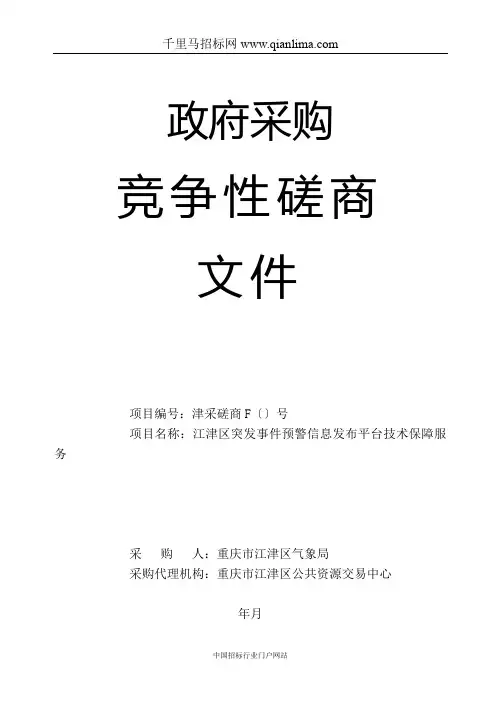 千里马招标网 www.qianlima.com

政府采购

竞争性磋商

文件

项目编号：津采磋商F〔〕号

项目名称：江津区突发事件预警信息发布平台技术保障服务

采 购 人：重庆市江津区气象局

采购代理机构：重庆市江津区公共资源交易中心

年月

中国招标行业门户网站